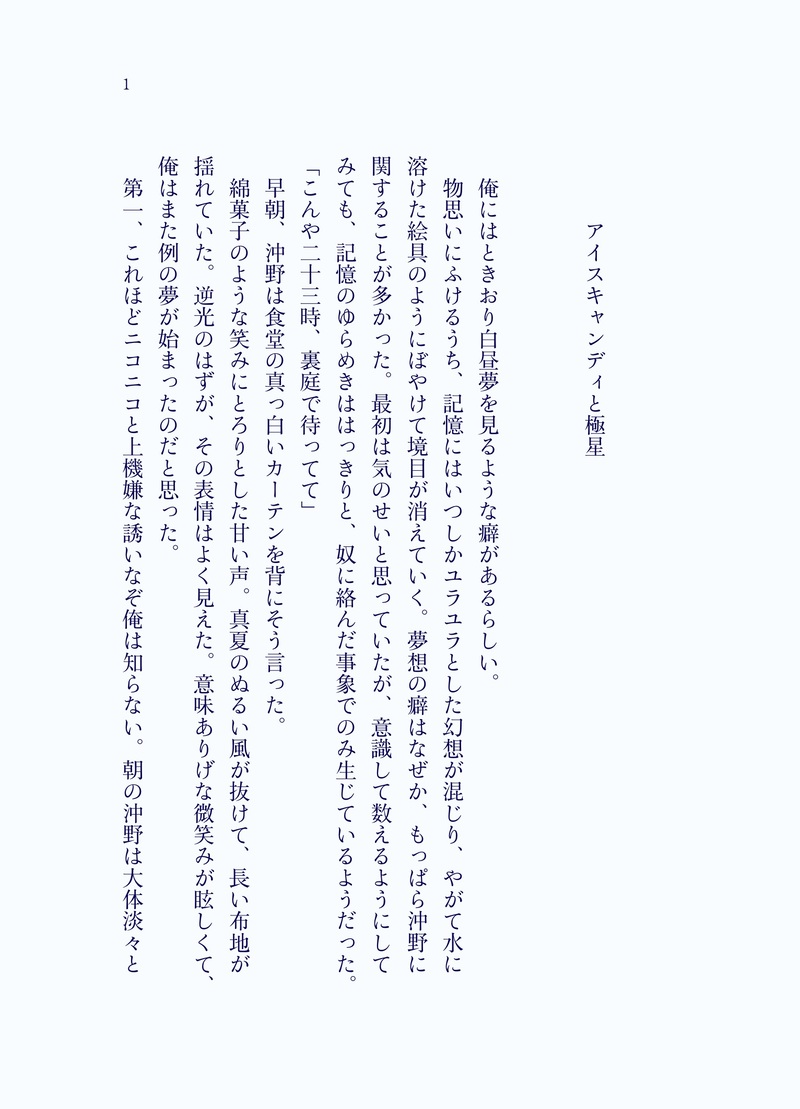 1

アイスキャンディと極星

俺にはときおり白昼夢を見るような癖があるらしい。

物思いにふけるうち、記憶にはいつしかユラユラとした幻想が混じり、やがて水に溶けた絵具のようにぼやけて境目が消えていく。夢想の癖はなぜか、もっぱら沖野に関することが多かった。最初は気のせいと思っていたが、意識して数えるようにしてみても、記憶のゆらめきははっきりと、奴に絡んだ事象でのみ生じているようだった。

「こんや二十三時、裏庭で待ってて」

早朝、沖野は食堂の真っ白いカーテンを背にそう言った。

綿菓子のような笑みにとろりとした甘い声。真夏のぬるい風が抜けて、長い布地が揺れていた。逆光のはずが、その表情はよく見えた。意味ありげな微笑みが眩しくて、俺はまた例の夢が始まったのだと思った。

第一、これほどニコニコと上機嫌な誘いなぞ俺は知らない。朝の沖野は大体淡々と